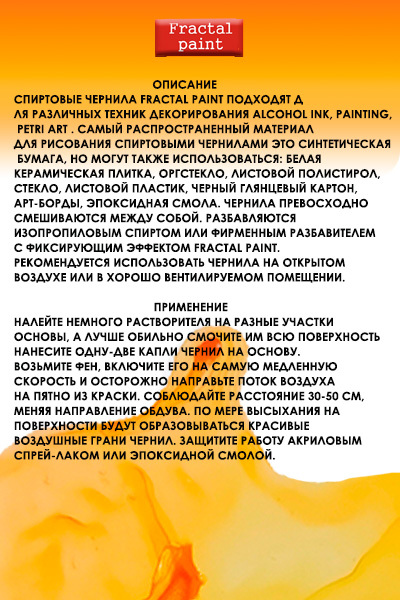 Fractal paint

ОПИСАНИЕ
СПИРТОВЫЕ ЧЕРНИЛА FRACTAL PAINT ПОДХОДЯТ Д ЛЯ РАЗЛИЧНЫХ ТЕХНИК ДЕКОРИРОВАНИЯ ALCOHOL INK, PAINTING, PETRI ART . САМЫЙ РАСПРОСТРАНЕННЫЙ МАТЕРИАЛ ДЛЯ РИСОВАНИЯ СПИРТОВЫМИ ЧЕРНИЛАМИ ЭТО СИНТЕТИЧЕСКАЯ БУМАГА, НО МОГУТ ТАКЖЕ ИСПОЛЬЗОВАТЬСЯ: БЕЛАЯ КЕРАМИЧЕСКАЯ ПЛИТКА, ОРГСТЕКЛО, ЛИСТОВОЙ ПОЛИСТИРОЛ, СТЕКЛО, ЛИСТОВОЙ ПЛАСТИК, ЧЕРНЫЙ ГЛЯНЦЕВЫЙ КАРТОН, АРТ-БОРДЫ, ЭПОКСИДНАЯ СМОЛА. ЧЕРНИЛА ПРЕВОСХОДНО СМЕШИВАЮТСЯ МЕЖДУ СОБОЙ. РАЗБАВЛЯЮТСЯ ИЗОПРОПИЛОВЫМ СПИРТОМ ИЛИ ФИРМЕННЫМ РАЗБАВИТЕЛЕМ С ФИКСИРУЮЩИМ ЭФФЕКТОМ FRACTAL PAINT. РЕКОМЕНДУЕТСЯ ИСПОЛЬЗОВАТЬ ЧЕРНИЛА НА ОТКРЫТОМ ВОЗДУХЕ ИЛИ В ХОРОШО ВЕНТИЛИРУЕМОМ ПОМЕЩЕНИИ.

ПРИМЕНЕНИЕ
НАЛЕЙТЕ НЕМНОГО РАСТВОРИТЕЛЯ НА РАЗНЫЕ УЧАСТКИ ОСНОВЫ, А ЛУЧШЕ ОБИЛЬНО СМОЧИТЕ ИМ ВСЮ ПОВЕРХНОСТЬ НАНЕСИТЕ ОДНУ-ДВЕ КАПЛИ ЧЕРНИЛ НА ОСНОВУ. ВОЗЬМИТЕ ФЕН, ВКЛЮЧИТЕ ЕГО НА САМУЮ МЕДЛЕННУЮ СКОРОСТЬ И ОСТОРОЖНО НАПРАВЬТЕ ПОТОК ВОЗДУХА НА ПЯТНО ИЗ КРАСКИ. СОБЛЮДАЙТЕ РАССТОЯНИЕ 30-50 СМ, МЕНЯЯ НАПРАВЛЕНИЕ ОБДУВА. ПО МЕРЕ ВЫСЫХАНИЯ НА ПОВЕРХНОСТИ БУДУТ ОБРАЗОВЫВАТЬСЯ КРАСИВЫЕ ВОЗДУШНЫЕ ГРАНИ ЧЕРНИЛ. ЗАЩИТИТЕ РАБОТУ АКРИЛОВЫМ СПРЕЙ-ЛАКОМ ИЛИ ЭПОКСИДНОЙ СМОЛОЙ.